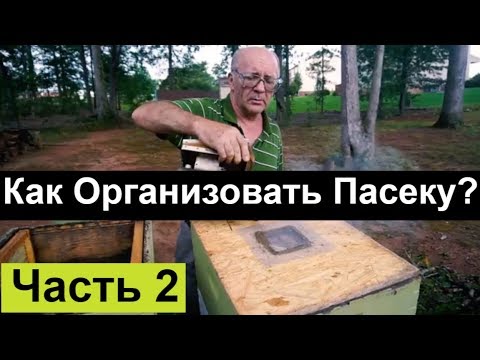 Как Организовать Пасеку?

Часть 2